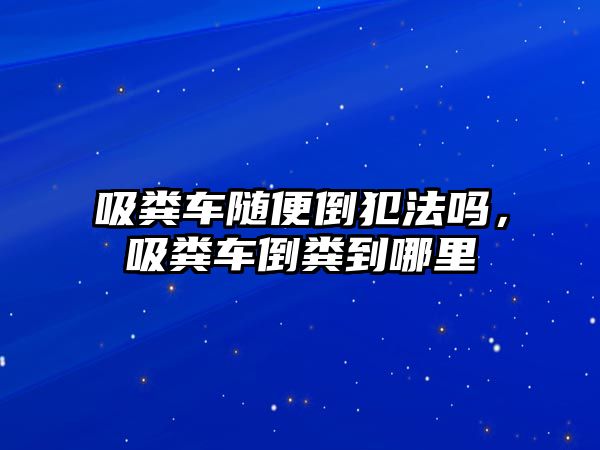 吸粪车随便倒犯法吗，吸粪车倒粪到哪里